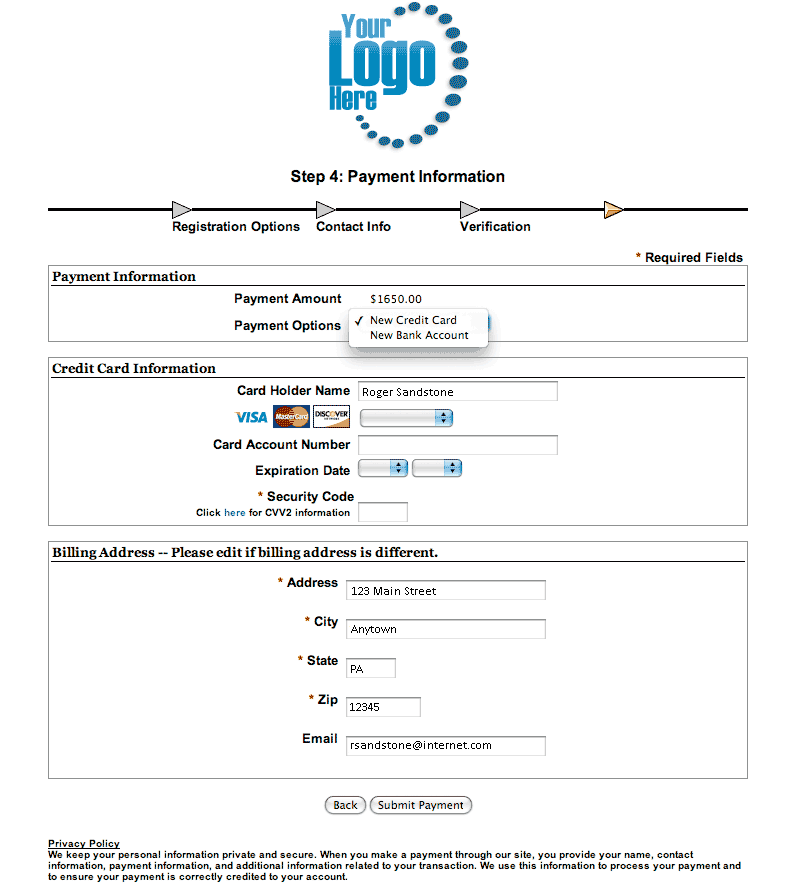 Your Logo Here

Step 4: Payment Information

Registration Options Contact Info Verification

* Required Fields

Payment Information

Payment Amount $1650.00

Payment Options ✓ New Credit Card
New Bank Account

Credit Card Information

Card Holder Name Roger Sandstone

VISA MasterCard DISCOVER

Card Account Number

Expiration Date

* Security Code
Click here for CVV2 information

Billing Address -- Please edit if billing address is different.

* Address 123 Main Street

* City Anytown

* State PA

* Zip 12345

Email rsandstone@internet.com

Back Submit Payment

Privacy Policy
We keep your personal information private and secure. When you make a payment through our site, you provide your name, contact information, payment information, and additional information related to your transaction. We use this information to process your payment and to ensure your payment is correctly credited to your account.